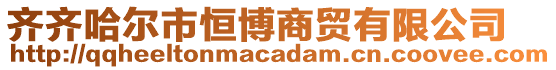 齐齐哈尔市恒博商贸有限公司
http://qqheeltonmacadam.cn.coovee.com